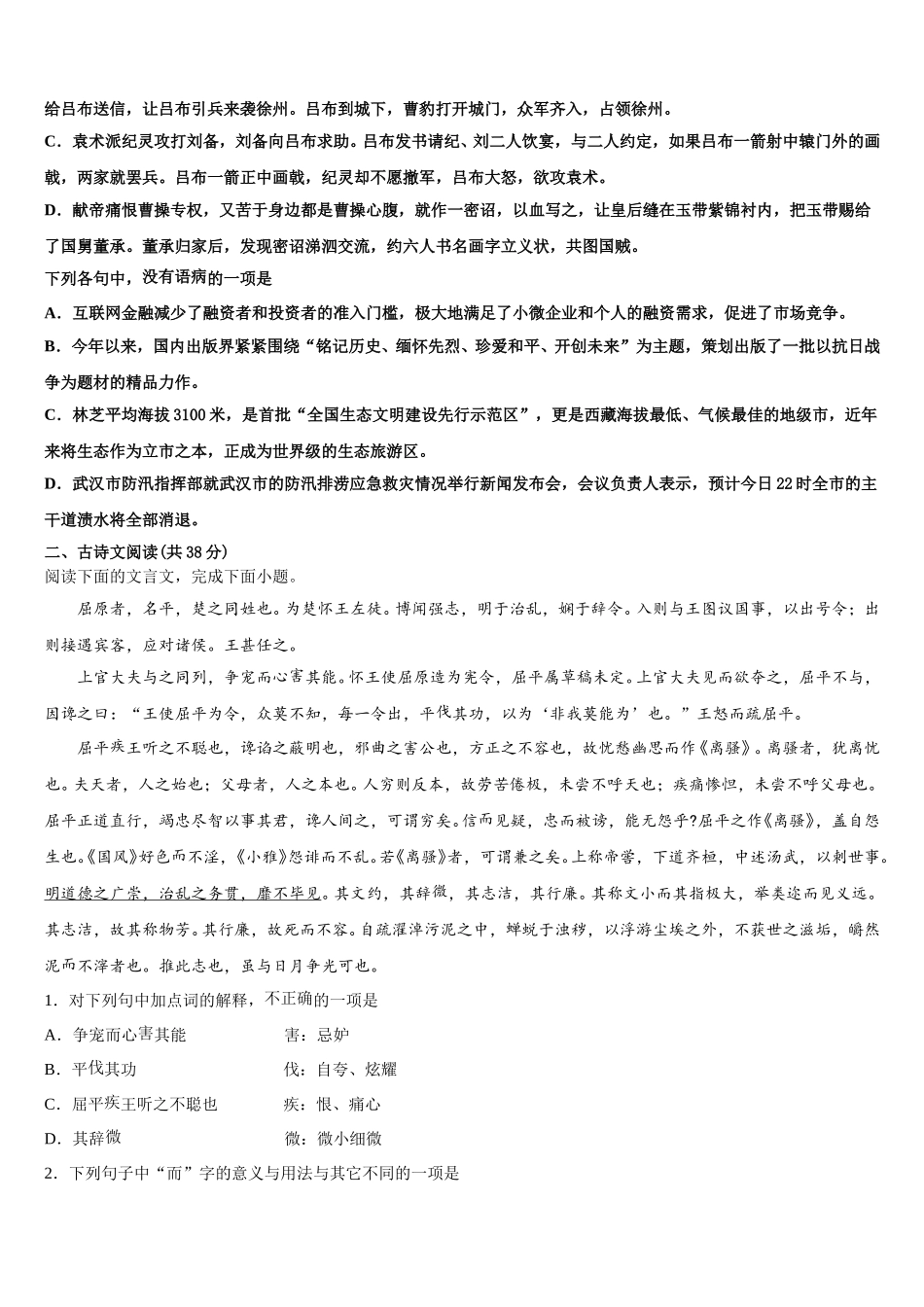 给吕布送信，让吕布引兵来袭徐州。吕布到城下，曹豹打开城门，众军齐入，占领徐州。

C．袁术派纪灵攻打刘备，刘备向吕布求助。吕布发书请纪、刘二人饮宴，与二人约定，如果吕布一箭射中辕门外的画戟，两家就罢兵。吕布一箭正中画戟，纪灵却不愿撤军，吕布大怒，欲攻袁术。

D．献帝痛恨曹操专权，又苦于身边都是曹操心腹，就作一密诏，以血写之，让皇后缝在玉带紫锦衬内，把玉带赐给了国舅董承。董承归家后，发现密诏涕泗交流，约六人书名画字立义状，共图国贼。

下列各句中，没有语病的一项是

A．互联网金融减少了融资者和投资者的准入门槛，极大地满足了小微企业和个人的融资需求，促进了市场竞争。

B．今年以来，国内出版界紧紧围绕“铭记历史、缅怀先烈、珍爱和平、开创未来”为主题，策划出版了一批以抗日战争为题材的精品力作。

C．林芝平均海拔 3100 米，是首批“全国生态文明建设先行示范区”，更是西藏海拔最低、气候最佳的地级市，近年来将生态作为立市之本，正成为世界级的生态旅游区。

D．武汉市防汛指挥部就武汉市的防汛排涝应急救灾情况举行新闻发布会，会议负责人表示，预计今日 22 时全市的主干道渍水将全部消退。

二、古诗文阅读(共 38 分)

阅读下面的文言文，完成下面小题。

屈原者，名平，楚之同姓也。为楚怀王左徒。博闻强志，明于治乱，娴于辞令。入则与王图议国事，以出号令；出则接遇宾客，应对诸侯。王甚任之。

上官大夫与之同列，争宠而心害其能。怀王使屈原造为宪令，屈平属草稿未定。上官大夫见而欲夺之，屈平不与，因谗之曰：“王使屈平为令，众莫不知，每一令出，平伐其功，以为‘非我莫能为’也。”王怒而疏屈平。

屈平疾王听之不聪也，谗谄之蔽明也，邪曲之害公也，方正之不容也，故忧愁幽思而作《离骚》。离骚者，犹离忧也。夫天者，人之始也；父母者，人之本也。人穷则反本，故劳苦倦极，未尝不呼天也；疾痛惨怛，未尝不呼父母也。屈平正道直行，竭忠尽智以事其君，谗人间之，可谓穷矣。信而见疑，忠而被谤，能无怨乎?屈平之作《离骚》，盖自怨生也。《国风》好色而不淫，《小雅》怨诽而不乱。若《离骚》者，可谓兼之矣。上称帝喾，下道齐桓，中述汤武，以刺世事。明道德之广崇，治乱之条贯，靡不毕见。其文约，其辞微，其志洁，其行廉。其称文小而其指极大，举类迩而见义远。其志洁，故其称物芳。其行廉，故死而不容。自疏濯淖污泥之中，蝉蜕于浊秽，以浮游尘埃之外，不获世之滋垢，皭然泥而不滓者也。推此志也，虽与日月争光可也。

1．对下列句中加点词的解释，不正确的一项是

A．争宠而心害其能　　害：忌妒

B．平伐其功　　伐：自夸、炫耀

C．屈平疾王听之不聪也　　疾：恨、痛心

D．其辞微　　微：微小细微

2．下列句子中“而”字的意义与用法与其它不同的一项是